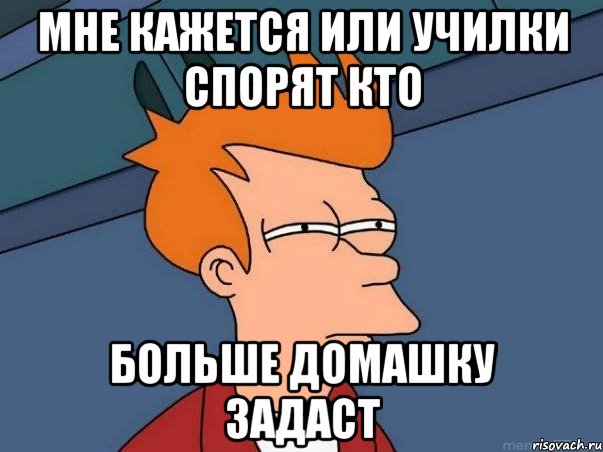 МНЕ КАЖЕТСЯ ИЛИ УЧИЛКИ СПОРЯТ КТО

БОЛЬШЕ ДОМАШКУ ЗАДАСТ

risovach.ru